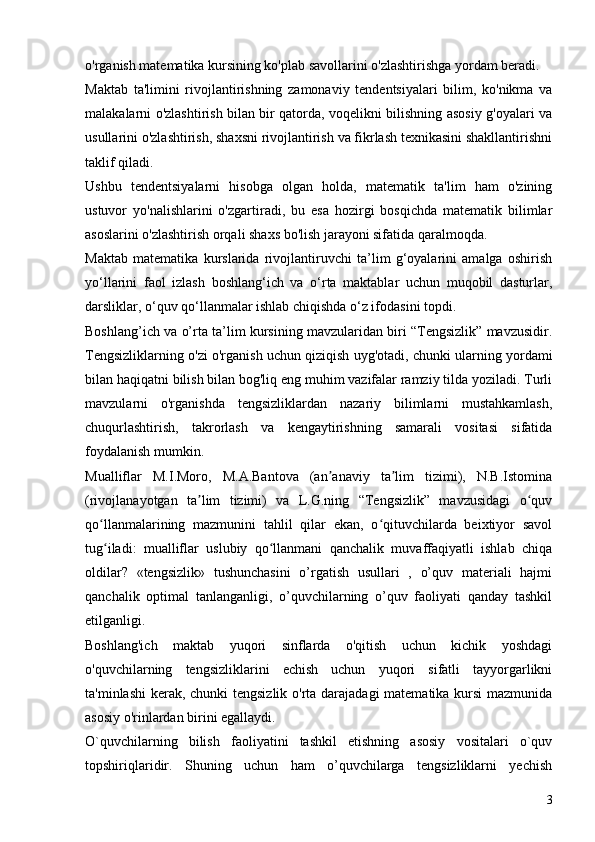 o'rganish matematika kursining ko'plab savollarini o'zlashtirishga yordam beradi.

Maktab ta'limini rivojlantirishning zamonaviy tendentsiyalari bilim, ko'nikma va malakalarni o'zlashtirish bilan bir qatorda, voqelikni bilishning asosiy g'oyalari va usullarini o'zlashtirish, shaxsni rivojlantirish va fikrlash texnikasini shakllantirishni taklif qiladi.

Ushbu tendentsiyalarni hisobga olgan holda, matematik ta'lim ham o'zining ustuvor yo'nalishlarini o'zgartiradi, bu esa hozirgi bosqichda matematik bilimlar asoslarini o'zlashtirish orqali shaxs bo'lish jarayoni sifatida qaralmoqda.

Maktab matematika kurslarida rivojlantiruvchi ta’lim g‘oyalarini amalga oshirish yo‘llarini faol izlash boshlang‘ich va o‘rta maktablar uchun muqobil dasturlar, darsliklar, o‘quv qo‘llanmalar ishlab chiqishda o‘z ifodasini topdi.

Boshlang’ich va o’rta ta’lim kursining mavzularidan biri “Tengsizlik” mavzusidir. Tengsizliklarning o'zi o'rganish uchun qiziqish uyg'otadi, chunki ularning yordami bilan haqiqatni bilish bilan bog'liq eng muhim vazifalar ramziy tilda yoziladi. Turli mavzularni o'rganishda tengsizliklardan nazariy bilimlarni mustahkamlash, chuqurlashtirish, takrorlash va kengaytirishning samarali vositasi sifatida foydalanish mumkin.

Mualliflar M.I.Moro, M.A.Bantova (an’anaviy ta’lim tizimi), N.B.Istomina (rivojlanayotgan ta’lim tizimi) va L.G.ning “Tengsizlik” mavzusidagi o‘quv qo‘llanmalarining mazmunini tahlil qilar ekan, o‘qituvchilarda beixtiyor savol tug‘iladi: mualliflar uslubiy qo‘llanmani qanchalik muvaffaqiyatli ishlab chiqa oldilar? «tengsizlik» tushunchasini o’rgatish usullari , o’quv materiali hajmi qanchalik optimal tanlanganligi, o’quvchilarning o’quv faoliyati qanday tashkil etilganligi.

Boshlang'ich maktab yuqori sinflarda o'qitish uchun kichik yoshdagi o'quvchilarning tengsizliklarini echish uchun yuqori sifatli tayyorgarlikni ta'minlashi kerak, chunki tengsizlik o'rta darajadagi matematika kursi mazmunida asosiy o'rinlardan birini egallaydi.

O`quvchilarning bilish faoliyatini tashkil etishning asosiy vositalari o`quv topshiriqlaridir. Shuning uchun ham o’quvchilarga tengsizliklarni yechish

3